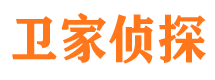 卫家侦探